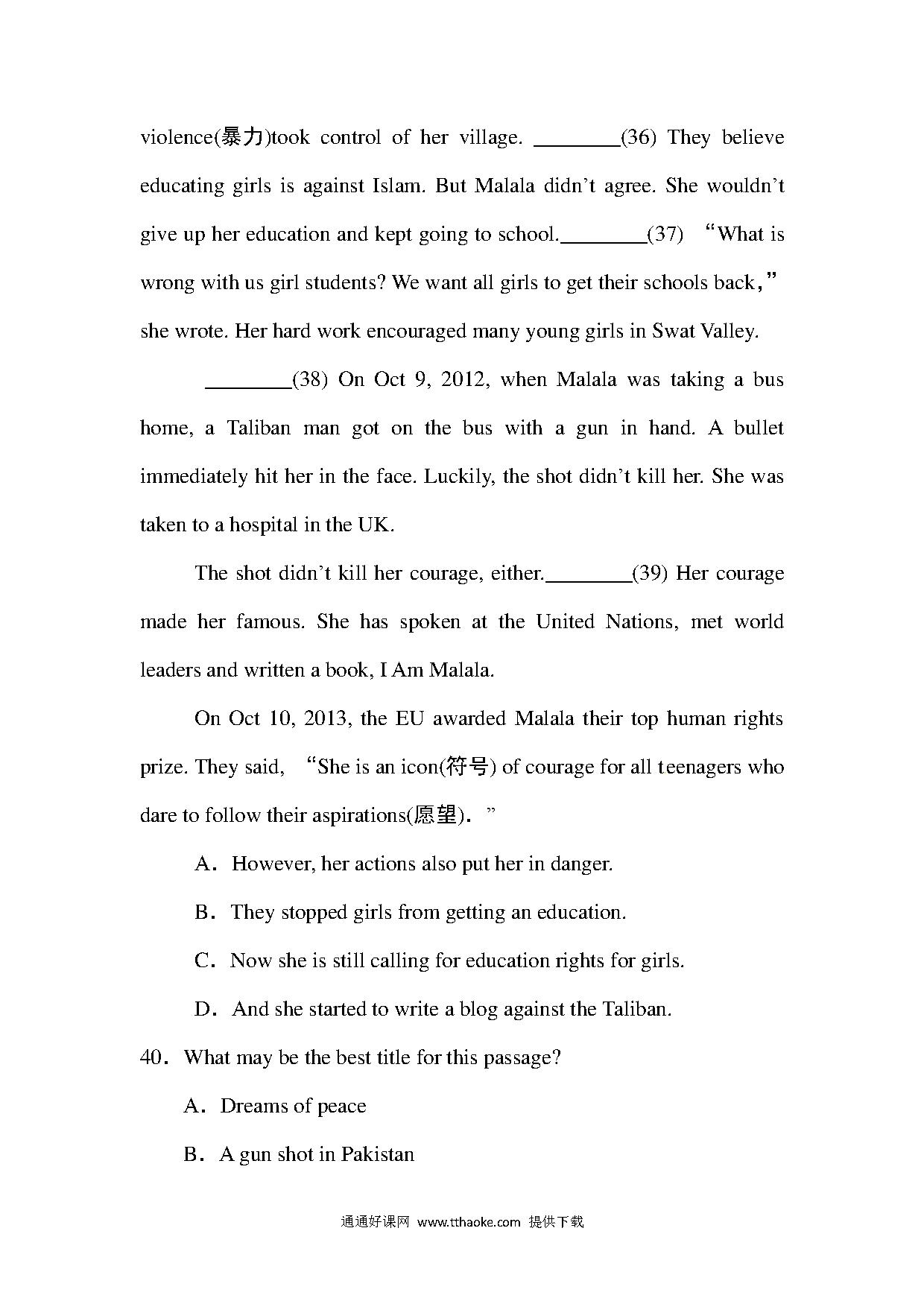 violence(暴力)took control of her village. ________(36) They believe educating girls is against Islam. But Malala didn't agree. She wouldn't give up her education and kept going to school.________(37) "What is wrong with us girl students? We want all girls to get their schools back," she wrote. Her hard work encouraged many young girls in Swat Valley.

________(38) On Oct 9, 2012, when Malala was taking a bus home, a Taliban man got on the bus with a gun in hand. A bullet immediately hit her in the face. Luckily, the shot didn't kill her. She was taken to a hospital in the UK.

The shot didn't kill her courage, either.________(39) Her courage made her famous. She has spoken at the United Nations, met world leaders and written a book, I Am Malala.

On Oct 10, 2013, the EU awarded Malala their top human rights prize. They said, "She is an icon(符号) of courage for all teenagers who dare to follow their aspirations(愿望)."

A. However, her actions also put her in danger.

B. They stopped girls from getting an education.

C. Now she is still calling for education rights for girls.

D. And she started to write a blog against the Taliban.

40. What may be the best title for this passage?

A. Dreams of peace

B. A gun shot in Pakistan

通通好课网 www.tthaoke.com 提供下载